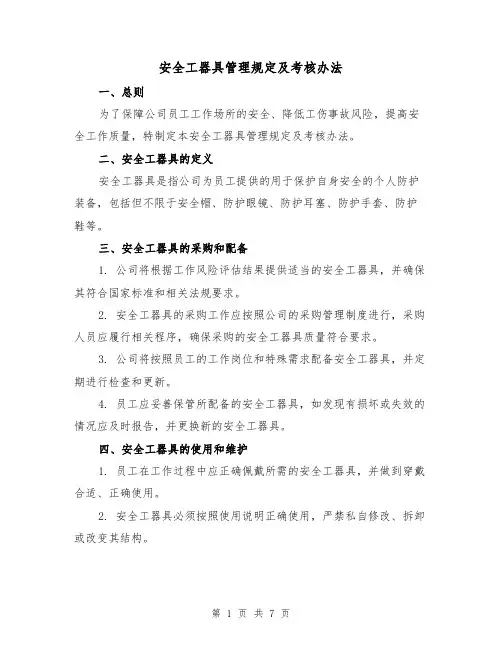 安全工器具管理规定及考核办法

一、总则

为了保障公司员工工作场所的安全、降低工伤事故风险，提高安全工作质量，特制定本安全工器具管理规定及考核办法。

二、安全工器具的定义

安全工器具是指公司为员工提供的用于保护自身安全的个人防护装备，包括但不限于安全帽、防护眼镜、防护耳塞、防护手套、防护鞋等。

三、安全工器具的采购和配备

1. 公司将根据工作风险评估结果提供适当的安全工器具，并确保其符合国家标准和相关法规要求。

2. 安全工器具的采购工作应按照公司的采购管理制度进行，采购人员应履行相关程序，确保采购的安全工器具质量符合要求。

3. 公司将按照员工的工作岗位和特殊需求配备安全工器具，并定期进行检查和更新。

4. 员工应妥善保管所配备的安全工器具，如发现有损坏或失效的情况应及时报告，并更换新的安全工器具。

四、安全工器具的使用和维护

1. 员工在工作过程中应正确佩戴所需的安全工器具，并做到穿戴合适、正确使用。

2. 安全工器具必须按照使用说明正确使用，严禁私自修改、拆卸或改变其结构。

第 1 页 共 7 页